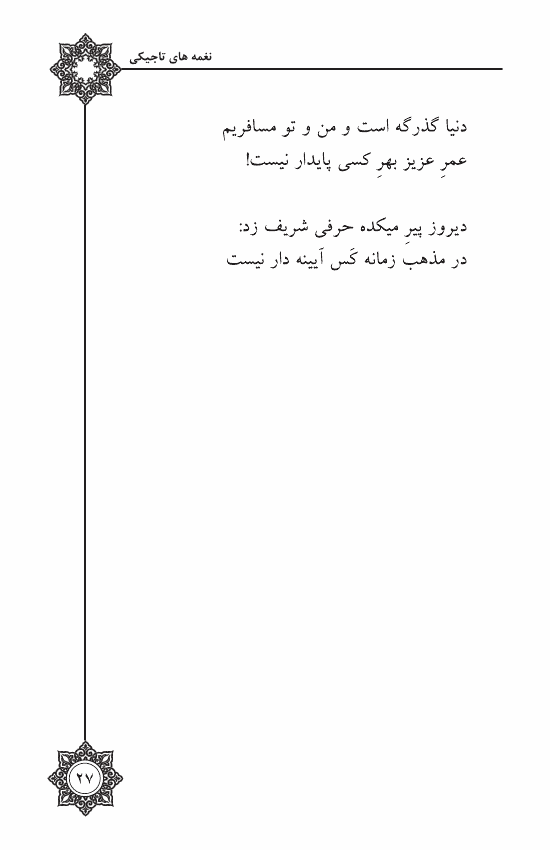 نغمه های تاجیکی

دنیا گذرگه است و من و تو مسافریم
عمرِ عزیز بهرِ کسی پایدار نیست!

دیروز پیرِ میکده حرفی شریف زد:
در مذهبِ زمانه کَس آیینه دار نیست

۲۷